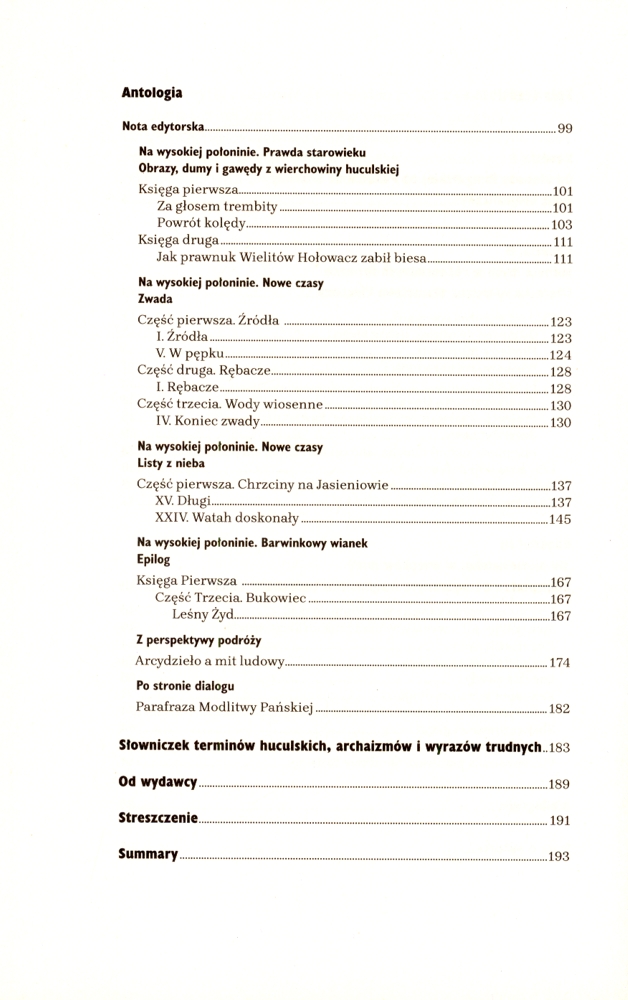 Antologia

Nota edytorska 99

Na wysokiej połoninie. Prawda starowieku
Obrazy, dumy i gawędy z wierchowiny huculskiej

Księga pierwsza 101
Za głosem trembity 101
Powrót kolędy 103
Księga druga 111
Jak prawnuk Wielitów Hołowacz zabił biesa 111

Na wysokiej połoninie. Nowe czasy
Zwada

Część pierwsza. Źródła 123
I. Źródła 123
V. W pępku 124
Część druga. Rębacze 128
I. Rębacze 128
Część trzecia. Wody wiosenne 130
IV. Koniec zwady 130

Na wysokiej połoninie. Nowe czasy
Listy z nieba

Część pierwsza. Chrzciny na Jasieniowie 137
XV. Długi 137
XXIV. Watah doskonały 145

Na wysokiej połoninie. Barwinkowy wianek
Epilog

Księga Pierwsza 167
Część Trzecia. Bukowiec 167
Leśny Żyd 167

Z perspektywy podróży
Arcydzieło a mit ludowy 174

Po stronie dialogu
Parafraza Modlitwy Pańskiej 182

Słowniczek terminów huculskich, archaizmów i wyrazów trudnych 183

Od wydawcy 189

Streszczenie 191

Summary 193